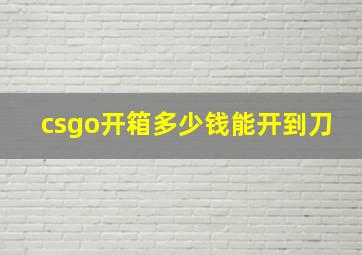 csgo开箱多少钱能开到刀